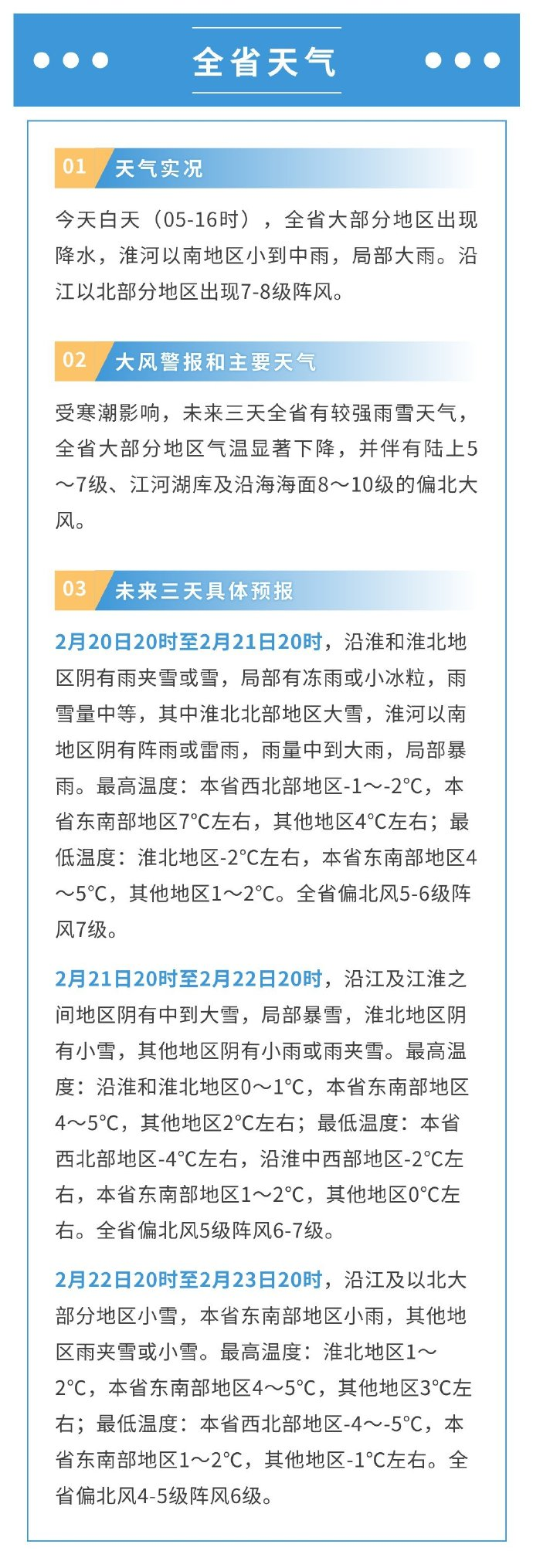 全省天气

01 天气实况

今天白天（05-16时），全省大部分地区出现降水，淮河以南地区小到中雨，局部大雨。沿江以北部分地区出现7-8级阵风。

02 大风警报和主要天气

受寒潮影响，未来三天全省有较强雨雪天气，全省大部分地区气温显著下降，并伴有陆上5～7级、江河湖库及沿海海面8～10级的偏北大风。

03 未来三天具体预报

2月20日20时至2月21日20时，沿淮和淮北地区阴有雨夹雪或雪，局部有冻雨或小冰粒，雨雪量中等，其中淮北北部地区大雪，淮河以南地区阴有阵雨或雷雨，雨量中到大雨，局部暴雨。最高温度：本省西北部地区-1～-2°C，本省东南部地区7°C左右，其他地区4°C左右；最低温度：淮北地区-2°C左右，本省东南部地区4～5°C，其他地区1～2°C。全省偏北风5-6级阵风7级。

2月21日20时至2月22日20时，沿江及江淮之间地区阴有中到大雪，局部暴雪，淮北地区阴有小雪，其他地区阴有小雨或雨夹雪。最高温度：沿淮和淮北地区0～1°C，本省东南部地区4～5°C，其他地区2°C左右；最低温度：本省西北部地区-4°C左右，沿淮中西部地区-2°C左右，本省东南部地区1～2°C，其他地区0°C左右。全省偏北风5级阵风6-7级。

2月22日20时至2月23日20时，沿江及以北大部分地区小雪，本省东南部地区小雨，其他地区雨夹雪或小雪。最高温度：淮北地区1～2°C，本省东南部地区4～5°C，其他地区3°C左右；最低温度：本省西北部地区-4～-5°C，本省东南部地区1～2°C，其他地区-1°C左右。全省偏北风4-5级阵风6级。